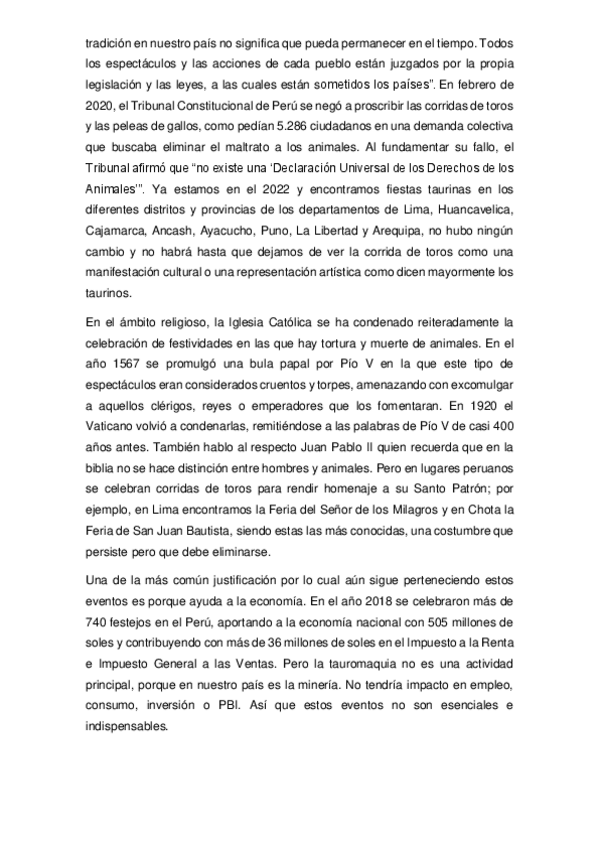 tradición en nuestro país no significa que pueda permanecer en el tiempo. Todos los espectáculos y las acciones de cada pueblo están juzgados por la propia legislación y las leyes, a las cuales están sometidos los países". En febrero de 2020, el Tribunal Constitucional de Perú se negó a proscribir las corridas de toros y las peleas de gallos, como pedían 5.286 ciudadanos en una demanda colectiva que buscaba eliminar el maltrato a los animales. Al fundamentar su fallo, el Tribunal afirmó que "no existe una 'Declaración Universal de los Derechos de los Animales'". Ya estamos en el 2022 y encontramos fiestas taurinas en los diferentes distritos y provincias de los departamentos de Lima, Huancavelica, Cajamarca, Ancash, Ayacucho, Puno, La Libertad y Arequipa, no hubo ningún cambio y no habrá hasta que dejamos de ver la corrida de toros como una manifestación cultural o una representación artística como dicen mayormente los taurinos.

En el ámbito religioso, la Iglesia Católica se ha condenado reiteradamente la celebración de festividades en las que hay tortura y muerte de animales. En el año 1567 se promulgó una bula papal por Pío V en la que este tipo de espectáculos eran considerados cruentos y torpes, amenazando con excomulgar a aquellos clérigos, reyes o emperadores que los fomentaran. En 1920 el Vaticano volvió a condenarlas, remitiéndose a las palabras de Pío V de casi 400 años antes. También hablo al respecto Juan Pablo II quien recuerda que en la biblia no se hace distinción entre hombres y animales. Pero en lugares peruanos se celebran corridas de toros para rendir homenaje a su Santo Patrón; por ejemplo, en Lima encontramos la Feria del Señor de los Milagros y en Chota la Feria de San Juan Bautista, siendo estas las más conocidas, una costumbre que persiste pero que debe eliminarse.

Una de la más común justificación por lo cual aún sigue perteneciendo estos eventos es porque ayuda a la economía. En el año 2018 se celebraron más de 740 festejos en el Perú, aportando a la economía nacional con 505 millones de soles y contribuyendo con más de 36 millones de soles en el Impuesto a la Renta e Impuesto General a las Ventas. Pero la tauromaquia no es una actividad principal, porque en nuestro país es la minería. No tendría impacto en empleo, consumo, inversión o PBI. Así que estos eventos no son esenciales e indispensables.